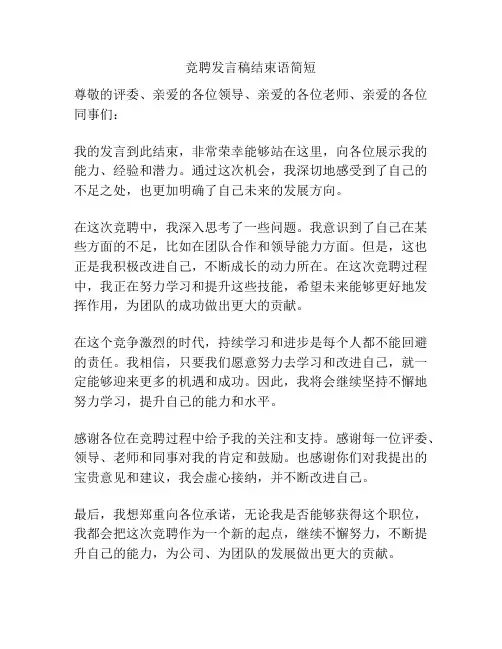 竞聘发言稿结束语简短

尊敬的评委、亲爱的各位领导、亲爱的各位老师、亲爱的各位同事们：

我的发言到此结束，非常荣幸能够站在这里，向各位展示我的能力、经验和潜力。通过这次机会，我深切地感受到了自己的不足之处，也更加明确了自己未来的发展方向。

在这次竞聘中，我深入思考了一些问题。我意识到了自己在某些方面的不足，比如在团队合作和领导能力方面。但是，这也正是我积极改进自己，不断成长的动力所在。在这次竞聘过程中，我正在努力学习和提升这些技能，希望未来能够更好地发挥作用，为团队的成功做出更大的贡献。

在这个竞争激烈的时代，持续学习和进步是每个人都不能回避的责任。我相信，只要我们愿意努力去学习和改进自己，就一定能够迎来更多的机遇和成功。因此，我将会继续坚持不懈地努力学习，提升自己的能力和水平。

感谢各位在竞聘过程中给予我的关注和支持。感谢每一位评委、领导、老师和同事对我的肯定和鼓励。也感谢你们对我提出的宝贵意见和建议，我会虚心接纳，并不断改进自己。

最后，我想郑重向各位承诺，无论我是否能够获得这个职位，我都会把这次竞聘作为一个新的起点，继续不懈努力，不断提升自己的能力，为公司、为团队的发展做出更大的贡献。